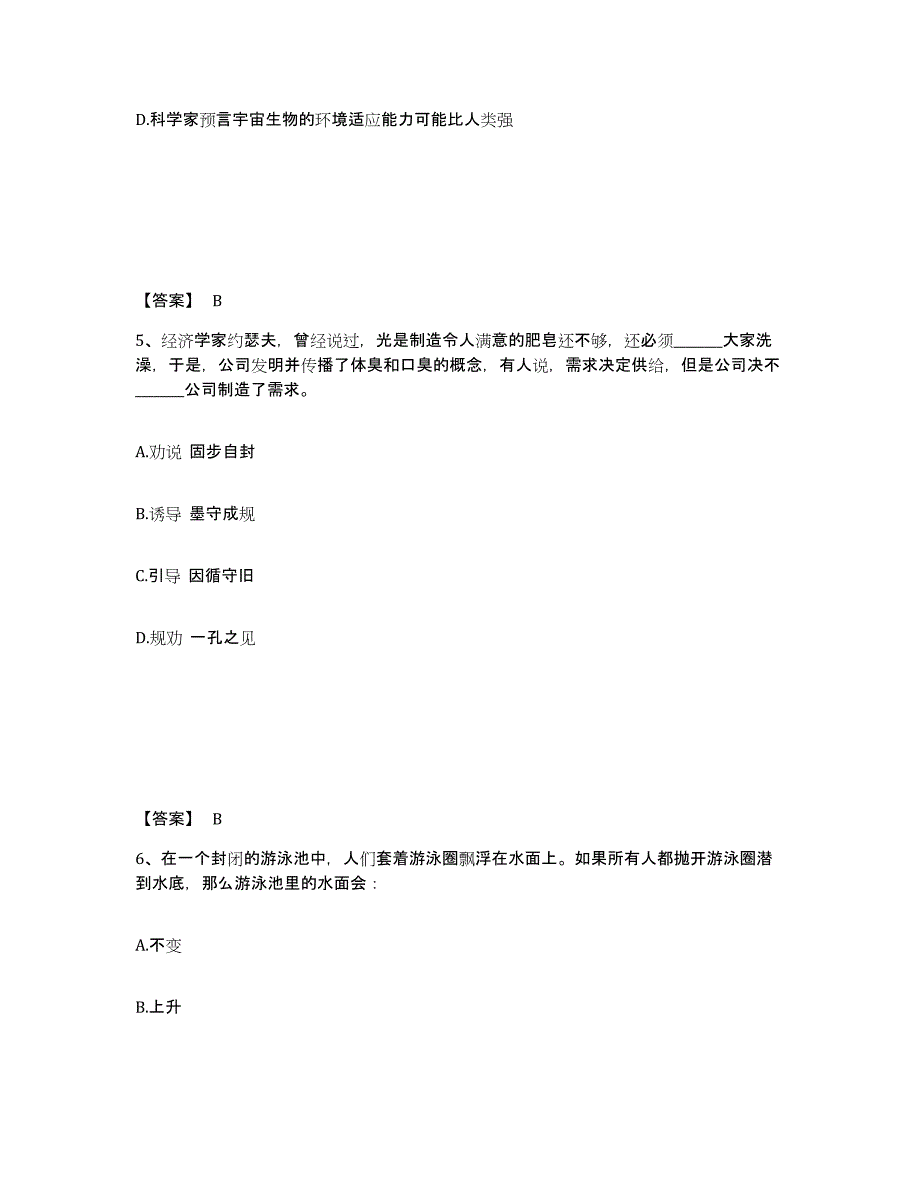 D.科学家预言宇宙生物的环境适应能力可能比人类强

【答案】 B

5、经济学家约瑟夫，曾经说过，光是制造令人满意的肥皂还不够，还必须______大家洗澡，于是，公司发明并传播了体臭和口臭的概念，有人说，需求决定供给，但是公司决不______公司制造了需求。

A.劝说 固步自封

B.诱导 墨守成规

C.引导 因循守旧

D.规劝 一孔之见

【答案】 B

6、在一个封闭的游泳池中，人们套着游泳圈飘浮在水面上。如果所有人都抛开游泳圈潜到水底，那么游泳池里的水面会：

A.不变

B.上升